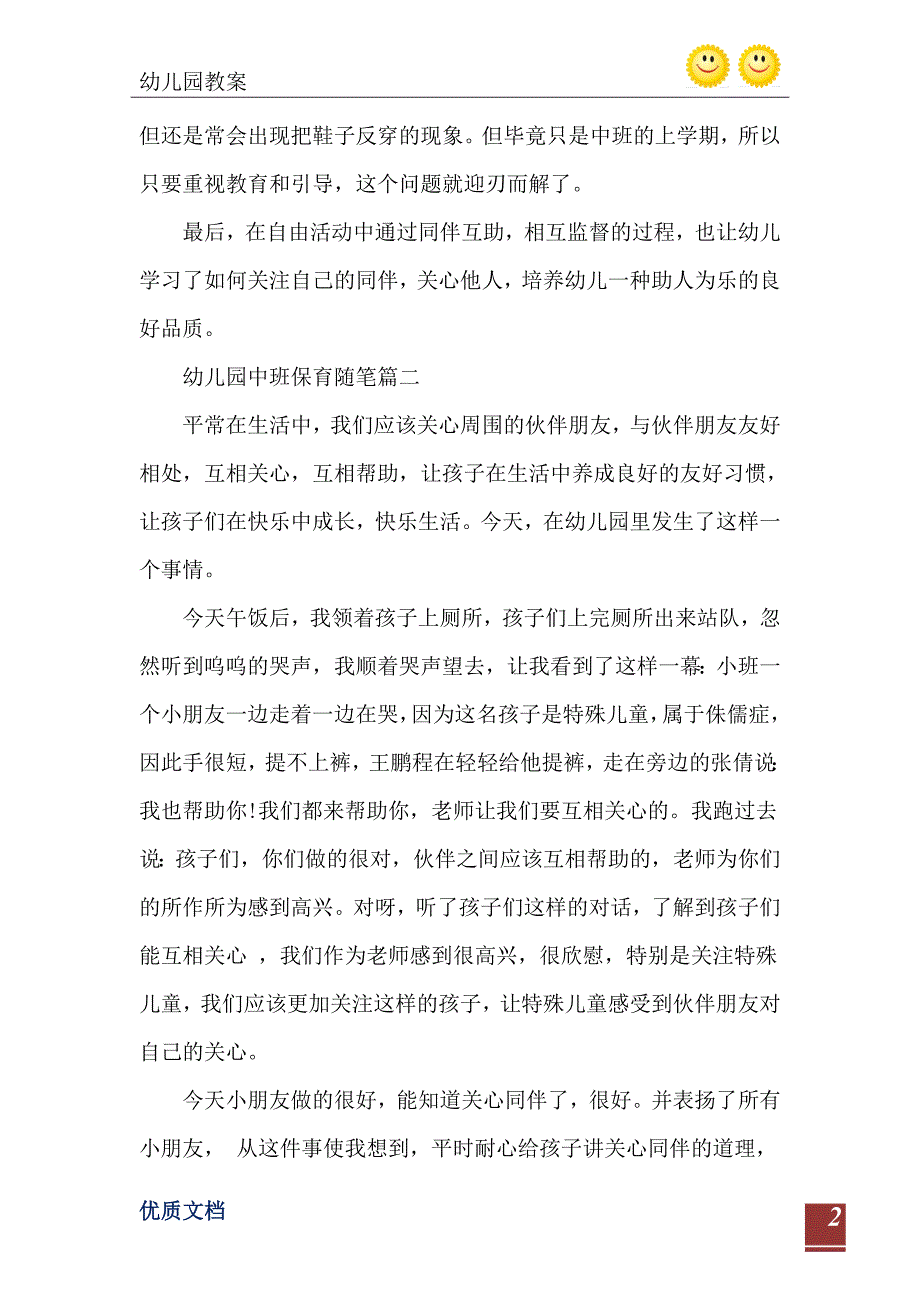 幼儿园教案

但还是常会出现把鞋子反穿的现象。但毕竟只是中班的上学期，所以只要重视教育和引导，这个问题就迎刃而解了。

最后，在自由活动中通过同伴互助，相互监督的过程，也让幼儿学习了如何关注自己的同伴，关心他人，培养幼儿一种助人为乐的良好品质。

幼儿园中班保育随笔篇二

平常在生活中，我们应该关心周围的伙伴朋友，与伙伴朋友友好相处，互相关心，互相帮助，让孩子在生活中养成良好的友好习惯，让孩子们在快乐中成长，快乐生活。今天，在幼儿园里发生了这样一个事情。

今天午饭后，我领着孩子上厕所，孩子们上完厕所出来站队，忽然听到呜呜的哭声，我顺着哭声望去，让我看到了这样一幕：小班一个小朋友一边走着一边在哭，因为这名孩子是特殊儿童，属于侏儒症，因此手很短，提不上裤，王鹏程在轻轻给他提裤，走在旁边的张倩说：我也帮助你！我们都来帮助你，老师让我们要互相关心的。我跑过去说：孩子们，你们做的很对，伙伴之间应该互相帮助的，老师为你们的所作所为感到高兴。对呀，听了孩子们这样的对话，了解到孩子们能互相关心 ，我们作为老师感到很高兴，很欣慰，特别是关注特殊儿童，我们应该更加关注这样的孩子，让特殊儿童感受到伙伴朋友对自己的关心。

今天小朋友做的很好，能知道关心同伴了，很好。并表扬了所有小朋友， 从这件事使我想到，平时耐心给孩子讲关心同伴的道理，

优质文档

2